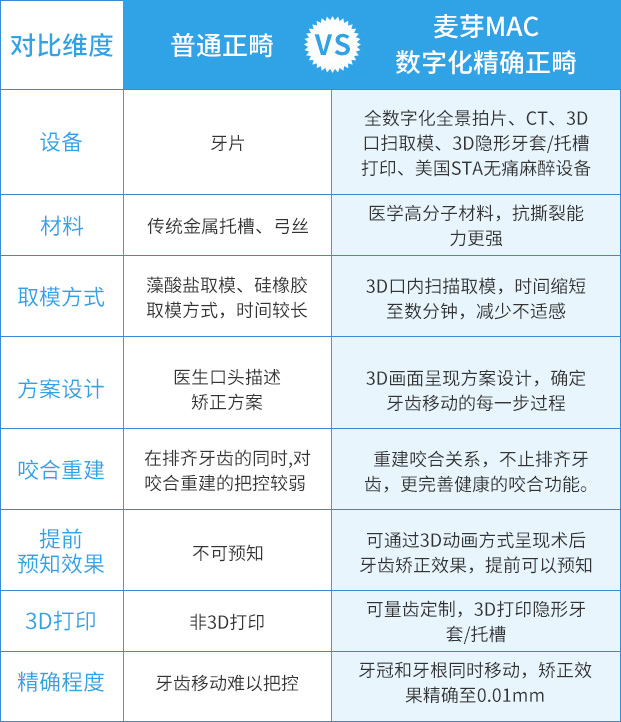 | 对比维度 | 普通正畸 VS | 麦芽MAC 数字化精确正畸 |
|---|---|---|
| 设备 | 牙片 | 全数字化全景拍片、CT、3D口扫取模、3D隐形牙套/托槽打印、美国STA无痛麻醉设备 |
| 材料 | 传统金属托槽、弓丝 | 医学高分子材料，抗撕裂能力更强 |
| 取模方式 | 藻酸盐取模、硅橡胶取模方式，时间较长 | 3D口内扫描取模，时间缩短至数分钟，减少不适感 |
| 方案设计 | 医生口头描述矫正方案 | 3D画面呈现方案设计，确定牙齿移动的每一步过程 |
| 咬合重建 | 在排齐牙齿的同时,对咬合重建的把控较弱 | 重建咬合关系，不止排齐牙齿，更完善健康的咬合功能。 |
| 提前预知效果 | 不可预知 | 可通过3D动画方式呈现术后牙齿矫正效果，提前可以预知 |
| 3D打印 | 非3D打印 | 可量齿定制，3D打印隐形牙套/托槽 |
| 精确程度 | 牙齿移动难以把控 | 牙冠和牙根同时移动，矫正效果精确至0.01mm |